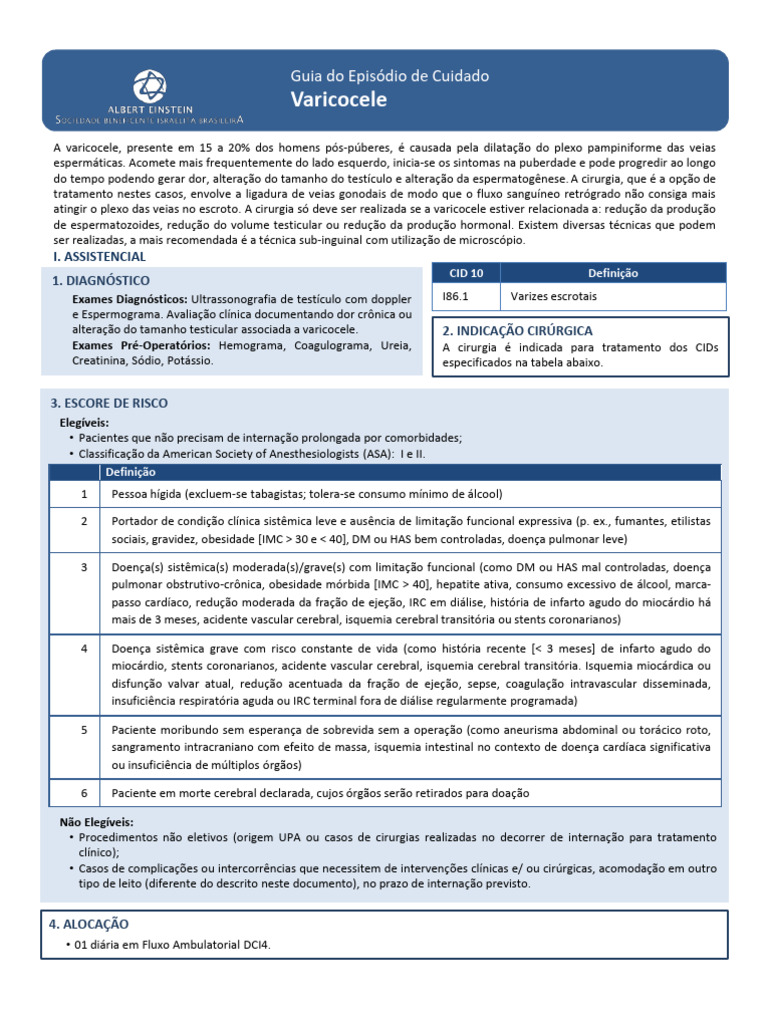 ALBERT EINSTEIN
SOCIEDADE BENEFICENTE ISRAELITA BRASILEIRA

Guia do Episódio de Cuidado
Varicocele

A varicocele, presente em 15 a 20% dos homens pós-púberes, é causada pela dilatação do plexo pampiniforme das veias espermáticas. Acomete mais frequentemente do lado esquerdo, inicia-se os sintomas na puberdade e pode progredir ao longo do tempo podendo gerar dor, alteração do tamanho do testículo e alteração da espermatogênese. A cirurgia, que é a opção de tratamento nestes casos, envolve a ligadura de veias gonodais de modo que o fluxo sanguíneo retrógrado não consiga mais atingir o plexo das veias no escroto. A cirurgia só deve ser realizada se a varicocele estiver relacionada a: redução da produção de espermatozoides, redução do volume testicular ou redução da produção hormonal. Existem diversas técnicas que podem ser realizadas, a mais recomendada é a técnica sub-inguinal com utilização de microscópio.

I. ASSISTENCIAL

1. DIAGNÓSTICO

Exames Diagnósticos: Ultrassonografia de testículo com doppler e Espermograma. Avaliação clínica documentando dor crônica ou alteração do tamanho testicular associada a varicocele.
Exames Pré-Operatórios: Hemograma, Coagulograma, Ureia, Creatinina, Sódio, Potássio.

| CID 10 | Definição |
|---|---|
| I86.1 | Varizes escrotais |

2. INDICAÇÃO CIRÚRGICA

A cirurgia é indicada para tratamento dos CIDs especificados na tabela abaixo.

3. ESCORE DE RISCO

Elegíveis:
• Pacientes que não precisam de internação prolongada por comorbidades;
• Classificação da American Society of Anesthesiologists (ASA): I e II.

| | Definição |
|---|---|
| 1 | Pessoa hígida (excluem-se tabagistas; tolera-se consumo mínimo de álcool) |
| 2 | Portador de condição clínica sistêmica leve e ausência de limitação funcional expressiva (p. ex., fumantes, etilistas sociais, gravidez, obesidade [IMC > 30 e < 40], DM ou HAS bem controladas, doença pulmonar leve) |
| 3 | Doença(s) sistêmica(s) moderada(s)/grave(s) com limitação funcional (como DM ou HAS mal controladas, doença pulmonar obstrutivo-crônica, obesidade mórbida [IMC > 40], hepatite ativa, consumo excessivo de álcool, marca-passo cardíaco, redução moderada da fração de ejeção, IRC em diálise, história de infarto agudo do miocárdio há mais de 3 meses, acidente vascular cerebral, isquemia cerebral transitória ou stents coronarianos) |
| 4 | Doença sistêmica grave com risco constante de vida (como história recente [< 3 meses] de infarto agudo do miocárdio, stents coronarianos, acidente vascular cerebral, isquemia cerebral transitória. Isquemia miocárdica ou disfunção valvar atual, redução acentuada da fração de ejeção, sepse, coagulação intravascular disseminada, insuficiência respiratória aguda ou IRC terminal fora de diálise regularmente programada) |
| 5 | Paciente moribundo sem esperança de sobrevida sem a operação (como aneurisma abdominal ou torácico roto, sangramento intracraniano com efeito de massa, isquemia intestinal no contexto de doença cardíaca significativa ou insuficiência de múltiplos órgãos) |
| 6 | Paciente em morte cerebral declarada, cujos órgãos serão retirados para doação |

Não Elegíveis:
• Procedimentos não eletivos (origem UPA ou casos de cirurgias realizadas no decorrer de internação para tratamento clínico);
• Casos de complicações ou intercorrências que necessitem de intervenções clínicas e/ ou cirúrgicas, acomodação em outro tipo de leito (diferente do descrito neste documento), no prazo de internação previsto.

4. ALOCAÇÃO

• 01 diária em Fluxo Ambulatorial DCI4.